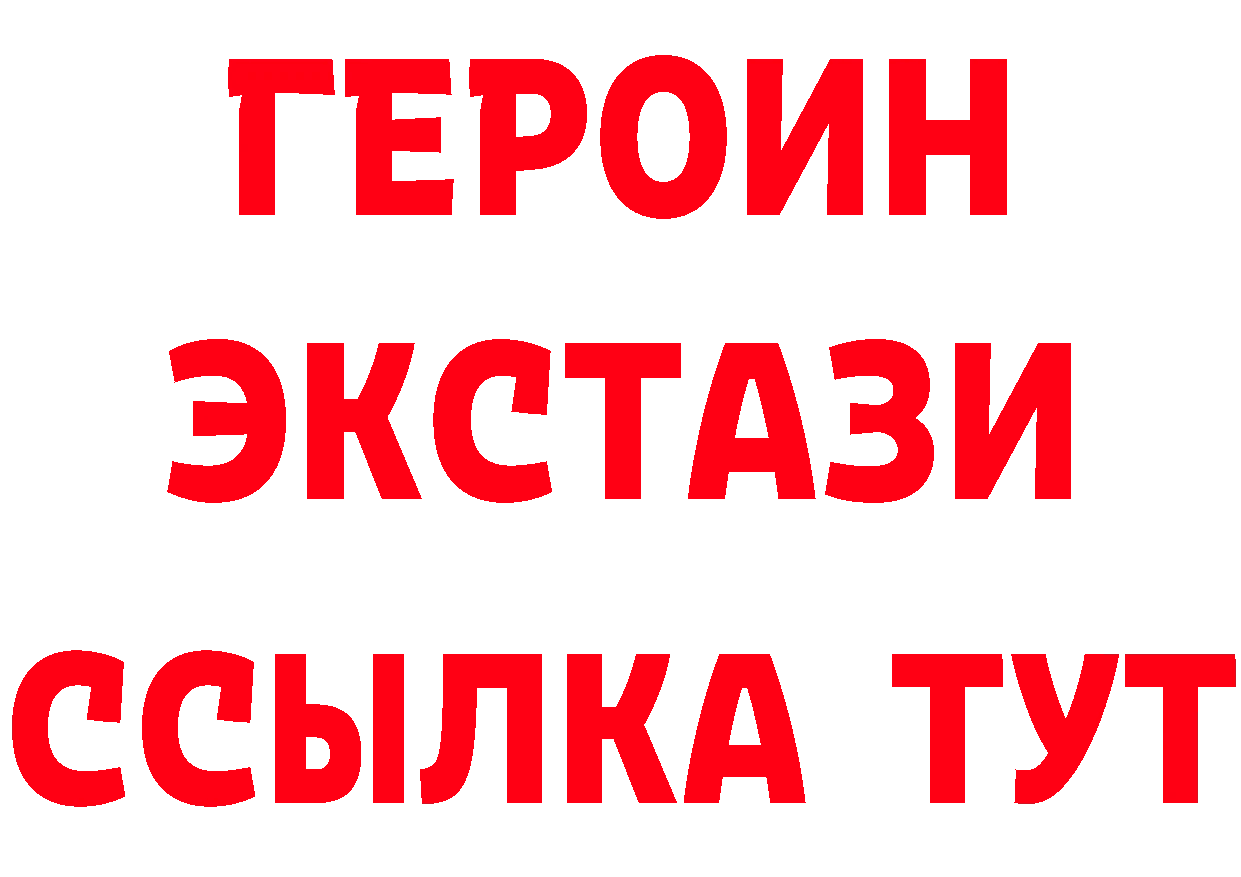 ГЕРОИН
ЭКСТАЗИ
ССЫЛКА ТУТ